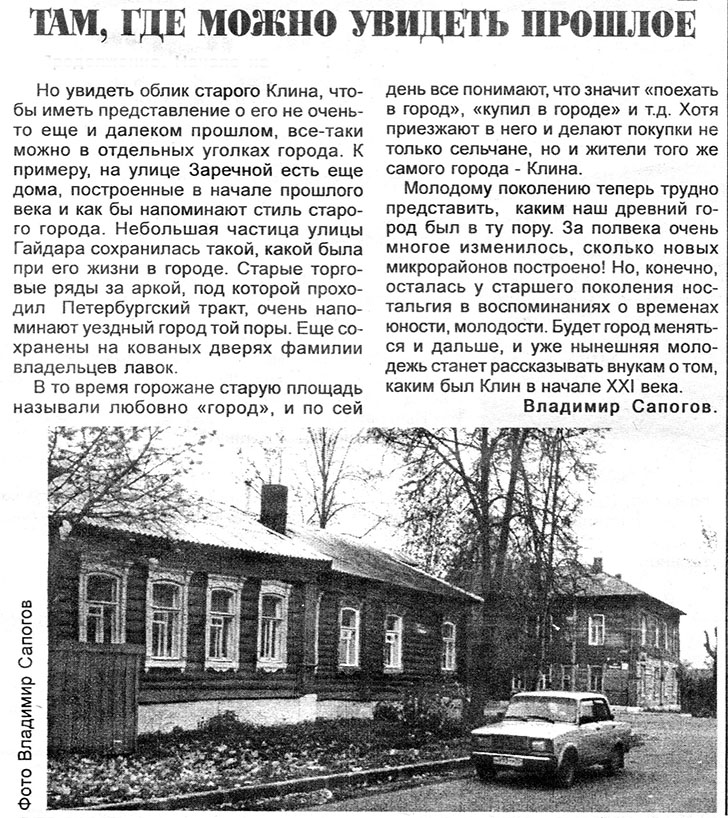 ТАМ, ГДЕ МОЖНО УВИДЕТЬ ПРОШЛОЕ

Но увидеть облик старого Клина, чтобы иметь представление о его не очень-то еще и далеком прошлом, все-таки можно в отдельных уголках города. К примеру, на улице Заречной есть еще дома, построенные в начале прошлого века и как бы напоминают стиль старого города. Небольшая частица улицы Гайдара сохранилась такой, какой была при его жизни в городе. Старые торговые ряды за аркой, под которой проходил Петербургский тракт, очень напоминают уездный город той поры. Еще сохранены на кованых дверях фамилии владельцев лавок.

В то время горожане старую площадь называли любовно «город», и по сей день все понимают, что значит «поехать в город», «купил в городе» и т.д. Хотя приезжают в него и делают покупки не только сельчане, но и жители того же самого города - Клина.

Молодому поколению теперь трудно представить, каким наш древний город был в ту пору. За полвека очень многое изменилось, сколько новых микрорайонов построено! Но, конечно, осталась у старшего поколения ностальгия в воспоминаниях о временах юности, молодости. Будет город меняться и дальше, и уже нынешняя молодежь станет рассказывать внукам о том, каким был Клин в начале XXI века.

Владимир Сапогов.

Фото Владимир Сапогов